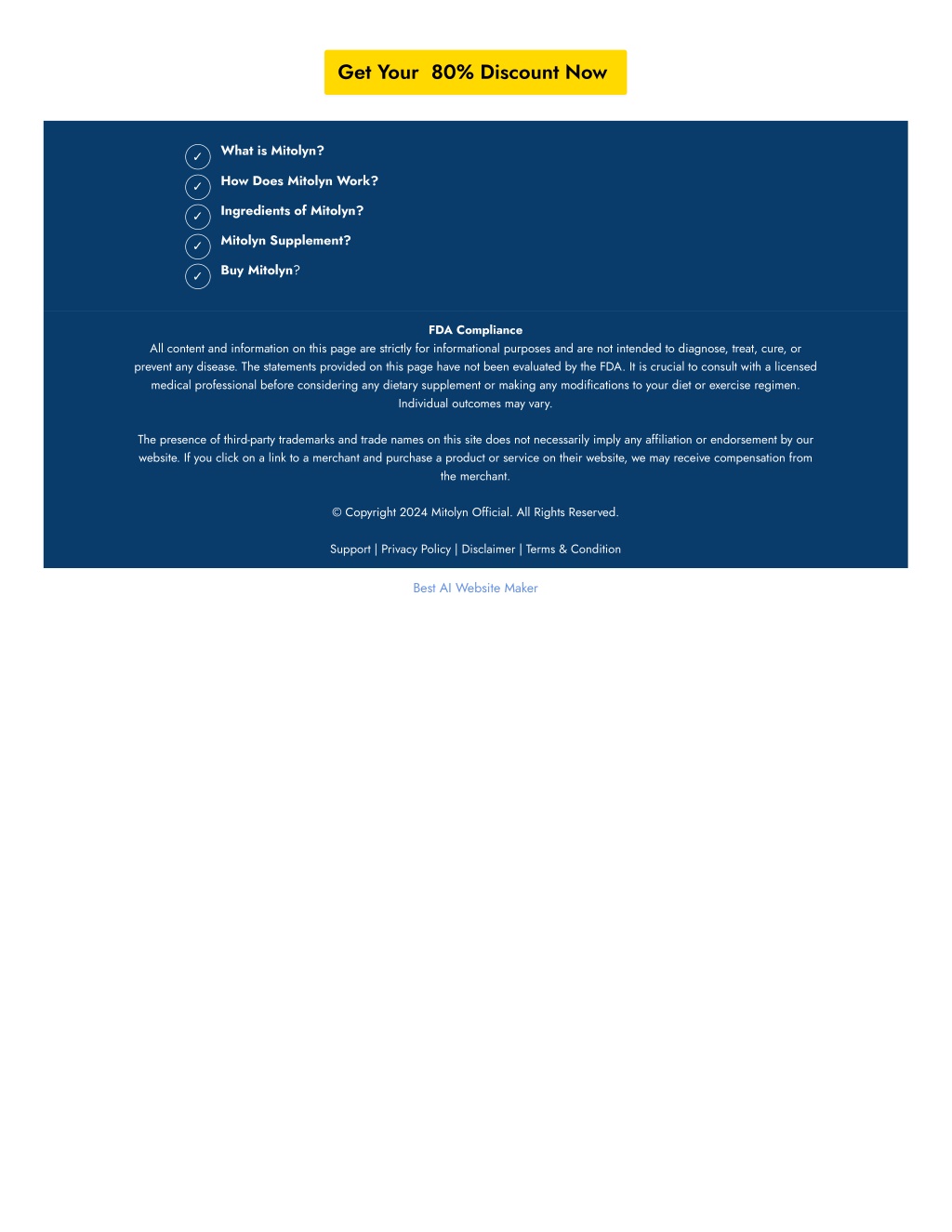 Get Your 80% Discount Now

✓ What is Mitolyn?
✓ How Does Mitolyn Work?
✓ Ingredients of Mitolyn?
✓ Mitolyn Supplement?
✓ Buy Mitolyn?

FDA Compliance
All content and information on this page are strictly for informational purposes and are not intended to diagnose, treat, cure, or prevent any disease. The statements provided on this page have not been evaluated by the FDA. It is crucial to consult with a licensed medical professional before considering any dietary supplement or making any modifications to your diet or exercise regimen. Individual outcomes may vary.

The presence of third-party trademarks and trade names on this site does not necessarily imply any affiliation or endorsement by our website. If you click on a link to a merchant and purchase a product or service on their website, we may receive compensation from the merchant.

© Copyright 2024 Mitolyn Official. All Rights Reserved.

Support | Privacy Policy | Disclaimer | Terms & Condition

Best AI Website Maker